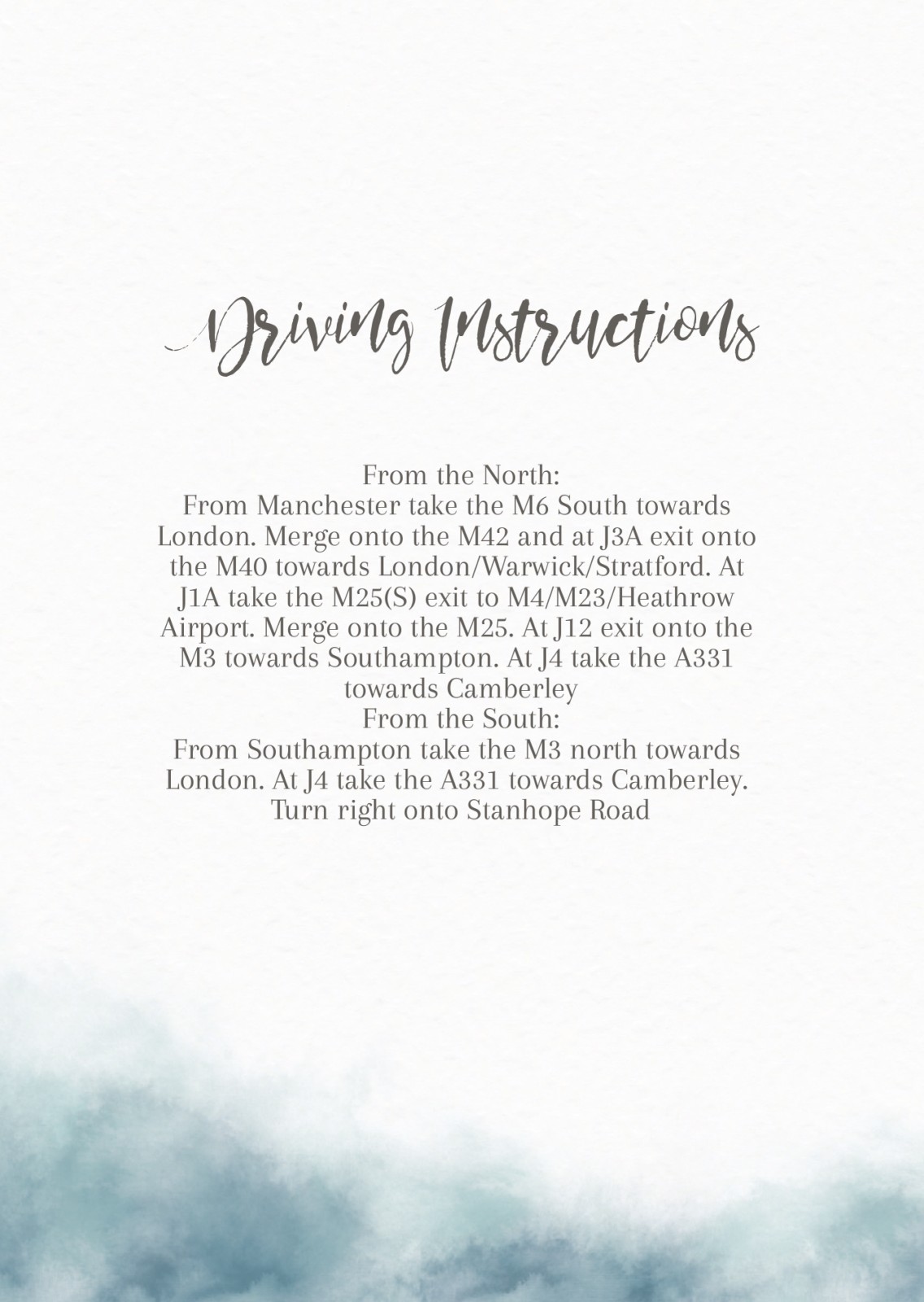 Driving Instructions

From the North:
From Manchester take the M6 South towards London. Merge onto the M42 and at J3A exit onto the M40 towards London/Warwick/Stratford. At J1A take the M25(S) exit to M4/M23/Heathrow Airport. Merge onto the M25. At J12 exit onto the M3 towards Southampton. At J4 take the A331 towards Camberley
From the South:
From Southampton take the M3 north towards London. At J4 take the A331 towards Camberley. Turn right onto Stanhope Road